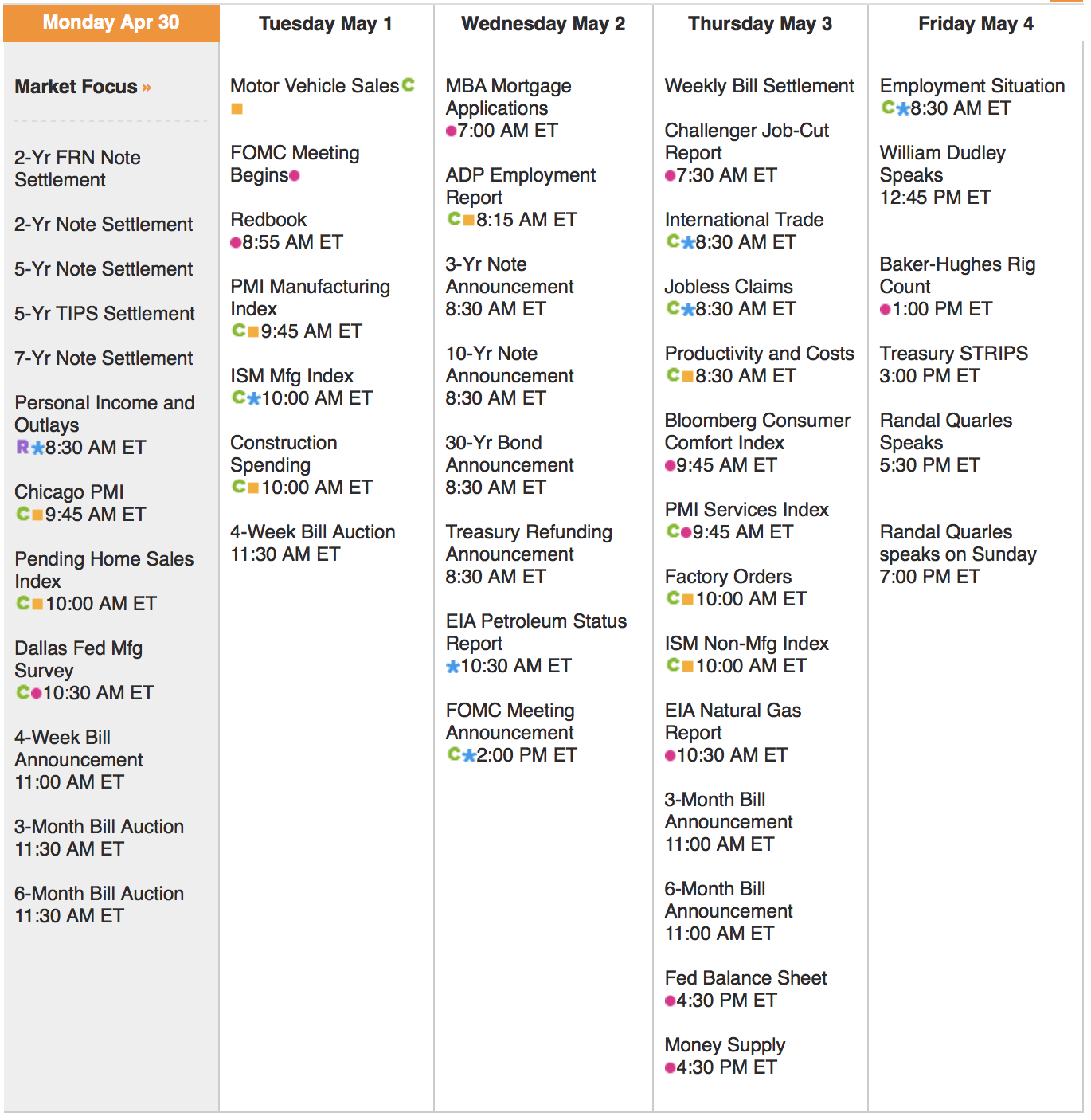 Monday Apr 30

Market Focus »

2-Yr FRN Note Settlement

2-Yr Note Settlement

5-Yr Note Settlement

5-Yr TIPS Settlement

7-Yr Note Settlement

Personal Income and Outlays
R 8:30 AM ET

Chicago PMI
C 9:45 AM ET

Pending Home Sales Index
C 10:00 AM ET

Dallas Fed Mfg Survey
C 10:30 AM ET

4-Week Bill Announcement
11:00 AM ET

3-Month Bill Auction
11:30 AM ET

6-Month Bill Auction
11:30 AM ET

Tuesday May 1

Motor Vehicle Sales C

FOMC Meeting Begins

Redbook
8:55 AM ET

PMI Manufacturing Index
C 9:45 AM ET

ISM Mfg Index
C 10:00 AM ET

Construction Spending
C 10:00 AM ET

4-Week Bill Auction
11:30 AM ET

Wednesday May 2

MBA Mortgage Applications
7:00 AM ET

ADP Employment Report
C 8:15 AM ET

3-Yr Note Announcement
8:30 AM ET

10-Yr Note Announcement
8:30 AM ET

30-Yr Bond Announcement
8:30 AM ET

Treasury Refunding Announcement
8:30 AM ET

EIA Petroleum Status Report
10:30 AM ET

FOMC Meeting Announcement
C 2:00 PM ET

Thursday May 3

Weekly Bill Settlement

Challenger Job-Cut Report
7:30 AM ET

International Trade
C 8:30 AM ET

Jobless Claims
C 8:30 AM ET

Productivity and Costs
C 8:30 AM ET

Bloomberg Consumer Comfort Index
9:45 AM ET

PMI Services Index
C 9:45 AM ET

Factory Orders
C 10:00 AM ET

ISM Non-Mfg Index
C 10:00 AM ET

EIA Natural Gas Report
10:30 AM ET

3-Month Bill Announcement
11:00 AM ET

6-Month Bill Announcement
11:00 AM ET

Fed Balance Sheet
4:30 PM ET

Money Supply
4:30 PM ET

Friday May 4

Employment Situation
C 8:30 AM ET

William Dudley Speaks
12:45 PM ET

Baker-Hughes Rig Count
1:00 PM ET

Treasury STRIPS
3:00 PM ET

Randal Quarles Speaks
5:30 PM ET

Randal Quarles speaks on Sunday
7:00 PM ET